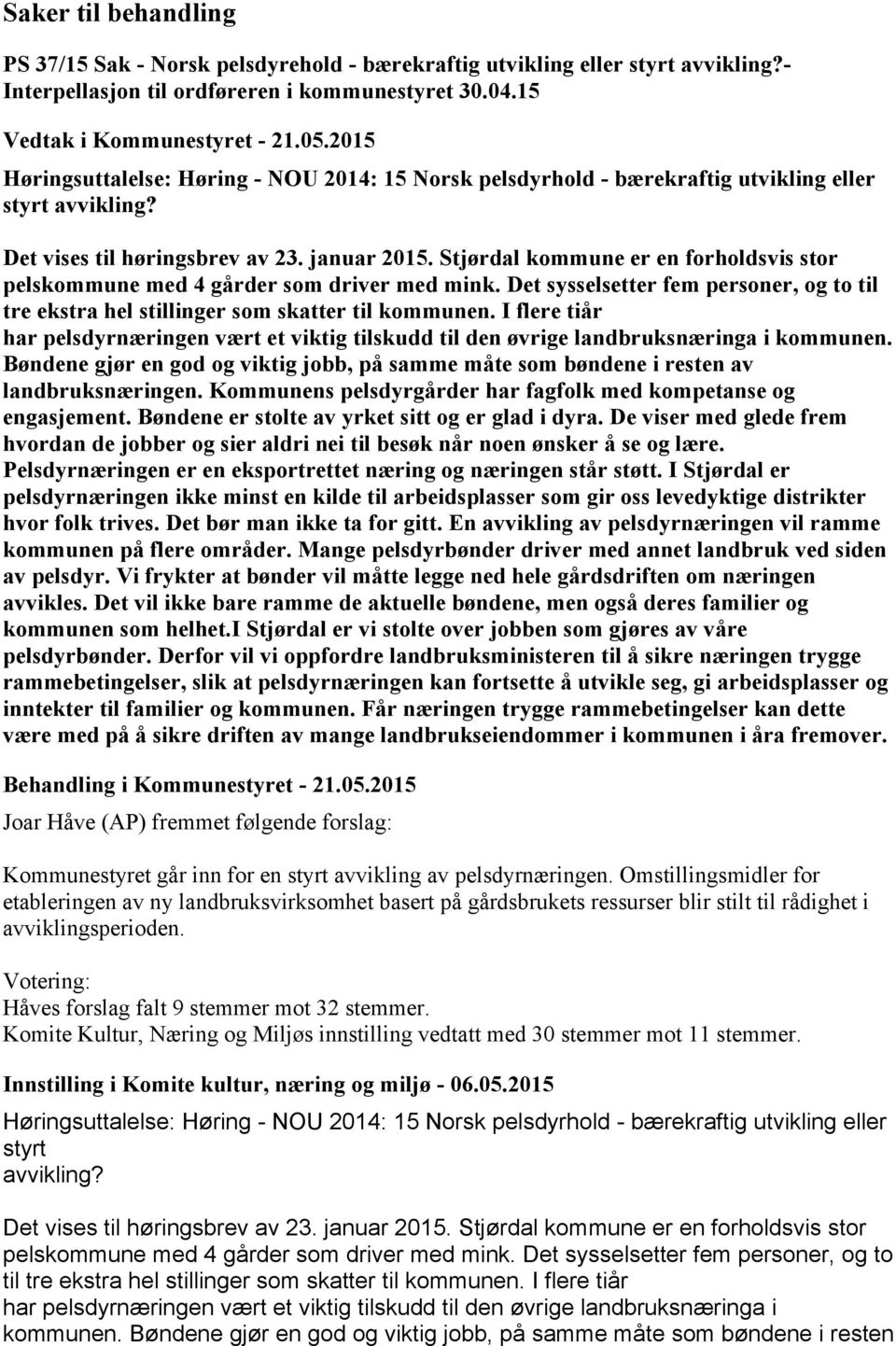 Saker til behandling

PS 37/15 Sak - Norsk pelsdyrehold - bærekraftig utvikling eller styrt avvikling?- Interpellasjon til ordføreren i kommunestyret 30.04.15

Vedtak i Kommunestyret - 21.05.2015

Høringsuttalelse: Høring - NOU 2014: 15 Norsk pelsdyrhold - bærekraftig utvikling eller styrt avvikling?

Det vises til høringsbrev av 23. januar 2015. Stjørdal kommune er en forholdsvis stor pelskommune med 4 gårder som driver med mink. Det sysselsetter fem personer, og to til tre ekstra hel stillinger som skatter til kommunen. I flere tiår har pelsdyrnæringen vært et viktig tilskudd til den øvrige landbruksnæringa i kommunen. Bøndene gjør en god og viktig jobb, på samme måte som bøndene i resten av landbruksnæringen. Kommunens pelsdyrgårder har fagfolk med kompetanse og engasjement. Bøndene er stolte av yrket sitt og er glad i dyra. De viser med glede frem hvordan de jobber og sier aldri nei til besøk når noen ønsker å se og lære. Pelsdyrnæringen er en eksportrettet næring og næringen står støtt. I Stjørdal er pelsdyrnæringen ikke minst en kilde til arbeidsplasser som gir oss levedyktige distrikter hvor folk trives. Det bør man ikke ta for gitt. En avvikling av pelsdyrnæringen vil ramme kommunen på flere områder. Mange pelsdyrbønder driver med annet landbruk ved siden av pelsdyr. Vi frykter at bønder vil måtte legge ned hele gårdsdriften om næringen avvikles. Det vil ikke bare ramme de aktuelle bøndene, men også deres familier og kommunen som helhet.I Stjørdal er vi stolte over jobben som gjøres av våre pelsdyrbønder. Derfor vil vi oppfordre landbruksministeren til å sikre næringen trygge rammebetingelser, slik at pelsdyrnæringen kan fortsette å utvikle seg, gi arbeidsplasser og inntekter til familier og kommunen. Får næringen trygge rammebetingelser kan dette være med på å sikre driften av mange landbrukseiendommer i kommunen i åra fremover.

Behandling i Kommunestyret - 21.05.2015

Joar Håve (AP) fremmet følgende forslag:

Kommunestyret går inn for en styrt avvikling av pelsdyrnæringen. Omstillingsmidler for etableringen av ny landbruksvirksomhet basert på gårdsbrukets ressurser blir stilt til rådighet i avviklingsperioden.

Votering:
Håves forslag falt 9 stemmer mot 32 stemmer.
Komite Kultur, Næring og Miljøs innstilling vedtatt med 30 stemmer mot 11 stemmer.

Innstilling i Komite kultur, næring og miljø - 06.05.2015

Høringsuttalelse: Høring - NOU 2014: 15 Norsk pelsdyrhold - bærekraftig utvikling eller styrt
avvikling?

Det vises til høringsbrev av 23. januar 2015. Stjørdal kommune er en forholdsvis stor pelskommune med 4 gårder som driver med mink. Det sysselsetter fem personer, og to til tre ekstra hel stillinger som skatter til kommunen. I flere tiår
har pelsdyrnæringen vært et viktig tilskudd til den øvrige landbruksnæringa i kommunen. Bøndene gjør en god og viktig jobb, på samme måte som bøndene i resten